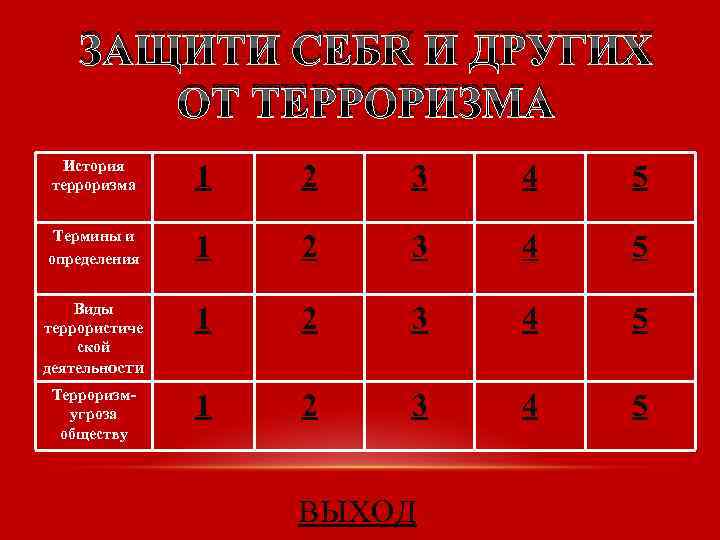 ЗАЩИТИ СЕБЯ И ДРУГИХ ОТ ТЕРРОРИЗМА

| История терроризма | 1 | 2 | 3 | 4 | 5 |
|---|---|---|---|---|---|
| Термины и определения | 1 | 2 | 3 | 4 | 5 |
| Виды террористической деятельности | 1 | 2 | 3 | 4 | 5 |
| Терроризм-угроза обществу | 1 | 2 | 3 | 4 | 5 |

ВЫХОД